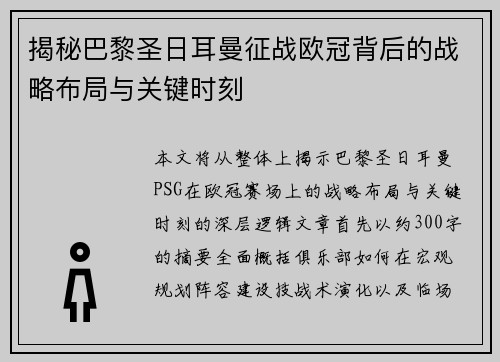 揭秘巴黎圣日耳曼征战欧冠背后的战略布局与关键时刻

本文将从整体上揭示巴黎圣日耳曼PSG在欧冠赛场上的战略布局与关键时刻的深层逻辑文章首先以约300字的摘要全面概括俱乐部如何在宏观规划阵容建设技战术演化以及临场